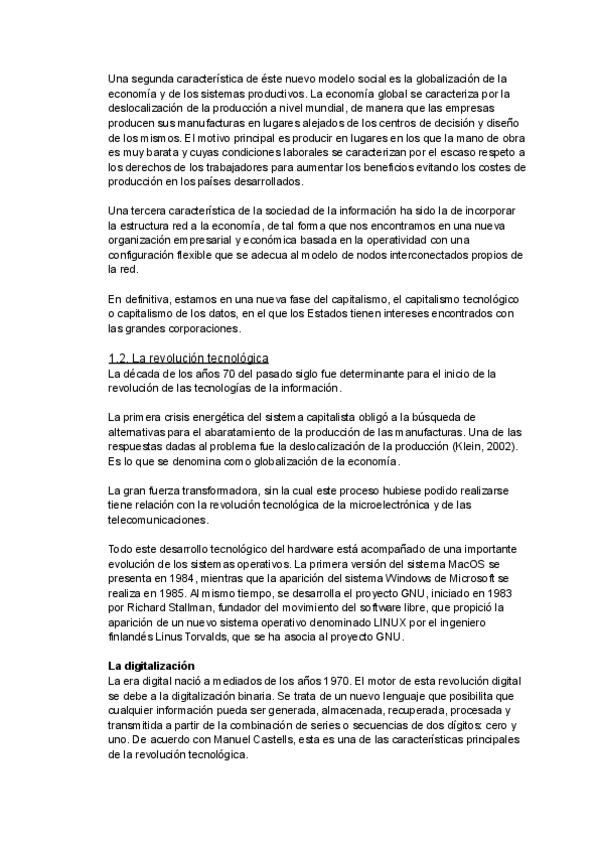 Una segunda característica de éste nuevo modelo social es la globalización de la economía y de los sistemas productivos. La economía global se caracteriza por la deslocalización de la producción a nivel mundial, de manera que las empresas producen sus manufacturas en lugares alejados de los centros de decisión y diseño de los mismos. El motivo principal es producir en lugares en los que la mano de obra es muy barata y cuyas condiciones laborales se caracterizan por el escaso respeto a los derechos de los trabajadores para aumentar los beneficios evitando los costes de producción en los países desarrollados.

Una tercera característica de la sociedad de la información ha sido la de incorporar la estructura red a la economía, de tal forma que nos encontramos en una nueva organización empresarial y económica basada en la operatividad con una configuración flexible que se adecua al modelo de nodos interconectados propios de la red.

En definitiva, estamos en una nueva fase del capitalismo, el capitalismo tecnológico o capitalismo de los datos, en el que los Estados tienen intereses encontrados con las grandes corporaciones.

1.2. La revolución tecnológica
La década de los años 70 del pasado siglo fue determinante para el inicio de la revolución de las tecnologías de la información.

La primera crisis energética del sistema capitalista obligó a la búsqueda de alternativas para el abaratamiento de la producción de las manufacturas. Una de las respuestas dadas al problema fue la deslocalización de la producción (Klein, 2002). Es lo que se denomina como globalización de la economía.

La gran fuerza transformadora, sin la cual este proceso hubiese podido realizarse tiene relación con la revolución tecnológica de la microelectrónica y de las telecomunicaciones.

Todo este desarrollo tecnológico del hardware está acompañado de una importante evolución de los sistemas operativos. La primera versión del sistema MacOS se presenta en 1984, mientras que la aparición del sistema Windows de Microsoft se realiza en 1985. Al mismo tiempo, se desarrolla el proyecto GNU, iniciado en 1983 por Richard Stallman, fundador del movimiento del software libre, que propició la aparición de un nuevo sistema operativo denominado LINUX por el ingeniero finlandés Linus Torvalds, que se ha asocia al proyecto GNU.

La digitalización
La era digital nació a mediados de los años 1970. El motor de esta revolución digital se debe a la digitalización binaria. Se trata de un nuevo lenguaje que posibilita que cualquier información pueda ser generada, almacenada, recuperada, procesada y transmitida a partir de la combinación de series o secuencias de dos dígitos: cero y uno. De acuerdo con Manuel Castells, esta es una de las características principales de la revolución tecnológica.